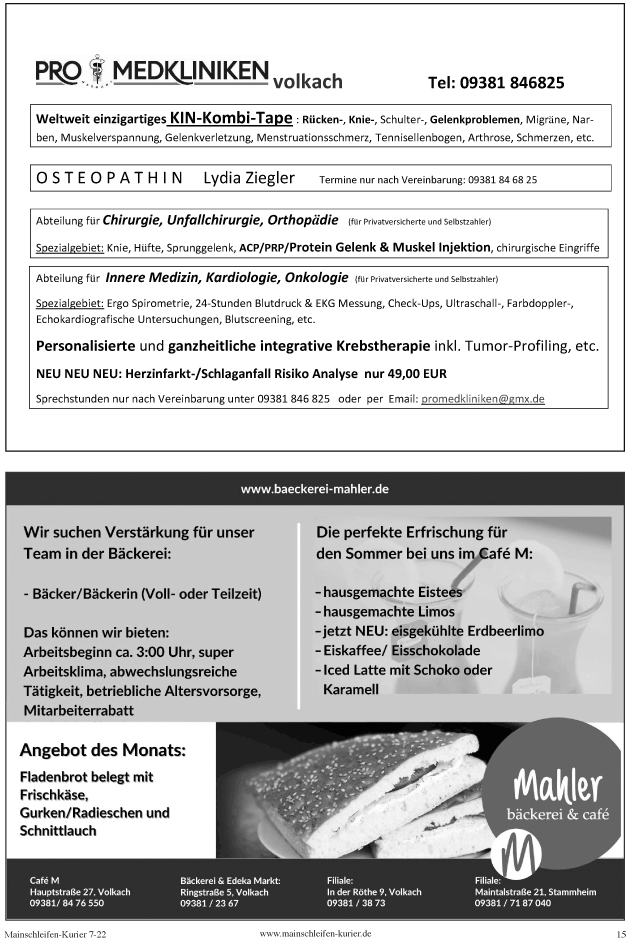 PRO MEDKLINIKEN volkach

Tel: 09381 846825

Weltweit einzigartiges KIN-Kombi-Tape : Rücken-, Knie-, Schulter-, Gelenkproblemen, Migräne, Narben, Muskelverspannung, Gelenkverletzung, Menstruationsschmerz, Tennisellenbogen, Arthrose, Schmerzen, etc.

OSTEOPATHIN Lydia Ziegler Termine nur nach Vereinbarung: 09381 84 68 25

Abteilung für Chirurgie, Unfallchirurgie, Orthopädie (für Privatversicherte und Selbstzahler)

Spezialgebiet: Knie, Hüfte, Sprunggelenk, ACP/PRP/Protein Gelenk & Muskel Injektion, chirurgische Eingriffe

Abteilung für Innere Medizin, Kardiologie, Onkologie (für Privatversicherte und Selbstzahler)

Spezialgebiet: Ergo Spirometrie, 24-Stunden Blutdruck & EKG Messung, Check-Ups, Ultraschall-, Farbdoppler-, Echokardiografische Untersuchungen, Blutscreening, etc.

Personalisierte und ganzheitliche integrative Krebstherapie inkl. Tumor-Profiling, etc.

NEU NEU NEU: Herzinfarkt-/Schlaganfall Risiko Analyse nur 49,00 EUR

Sprechstunden nur nach Vereinbarung unter 09381 846 825 oder per Email: promedkliniken@gmx.de

www.baeckerei-mahler.de

Wir suchen Verstärkung für unser Team in der Bäckerei:

- Bäcker/Bäckerin (Voll- oder Teilzeit)

Das können wir bieten: Arbeitsbeginn ca. 3:00 Uhr, super Arbeitsklima, abwechslungsreiche Tätigkeit, betriebliche Altersvorsorge, Mitarbeiterrabatt

Die perfekte Erfrischung für den Sommer bei uns im Café M:

- hausgemachte Eistees
- hausgemachte Limos
- jetzt NEU: eisgekühlte Erdbeerlimo
- Eiskaffee/ Eisschokolade
- Iced Latte mit Schoko oder Karamell

Angebot des Monats:

Fladenbrot belegt mit Frischkäse, Gurken/Radieschen und Schnittlauch

Mahler bäckerei & café

M

Café M
Hauptstraße 27, Volkach
09381/ 84 76 550

Bäckerei & Edeka Markt:
Ringstraße 5, Volkach
09381 / 23 67

Filiale:
In der Röthe 9, Volkach
09381 / 38 73

Filiale:
Maintalstraße 21, Stammheim
09381 / 71 87 040

Mainschleifen-Kurier 7-22 www.mainschleifen-kurier.de 15